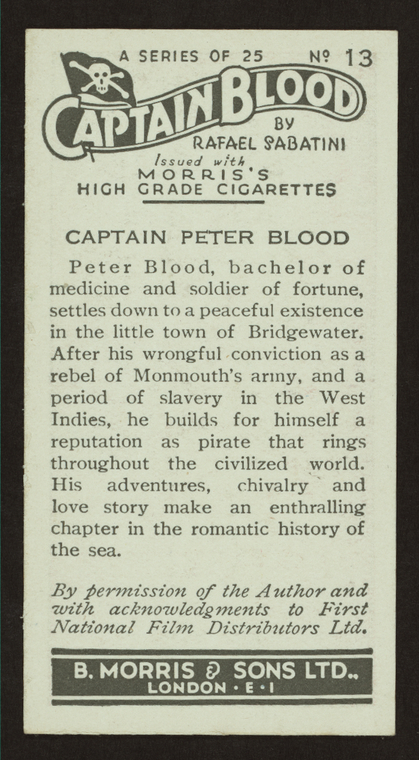 A SERIES OF 25 № 13

CAPTAIN BLOOD

BY
RAFAEL SABATINI

Issued with
MORRIS'S
HIGH GRADE CIGARETTES

CAPTAIN PETER BLOOD

Peter Blood, bachelor of medicine and soldier of fortune, settles down to a peaceful existence in the little town of Bridgewater. After his wrongful conviction as a rebel of Monmouth's army, and a period of slavery in the West Indies, he builds for himself a reputation as pirate that rings throughout the civilized world. His adventures, chivalry and love story make an enthralling chapter in the romantic history of the sea.

By permission of the Author and with acknowledgments to First National Film Distributors Ltd.

B. MORRIS & SONS LTD.,
LONDON • E • 1